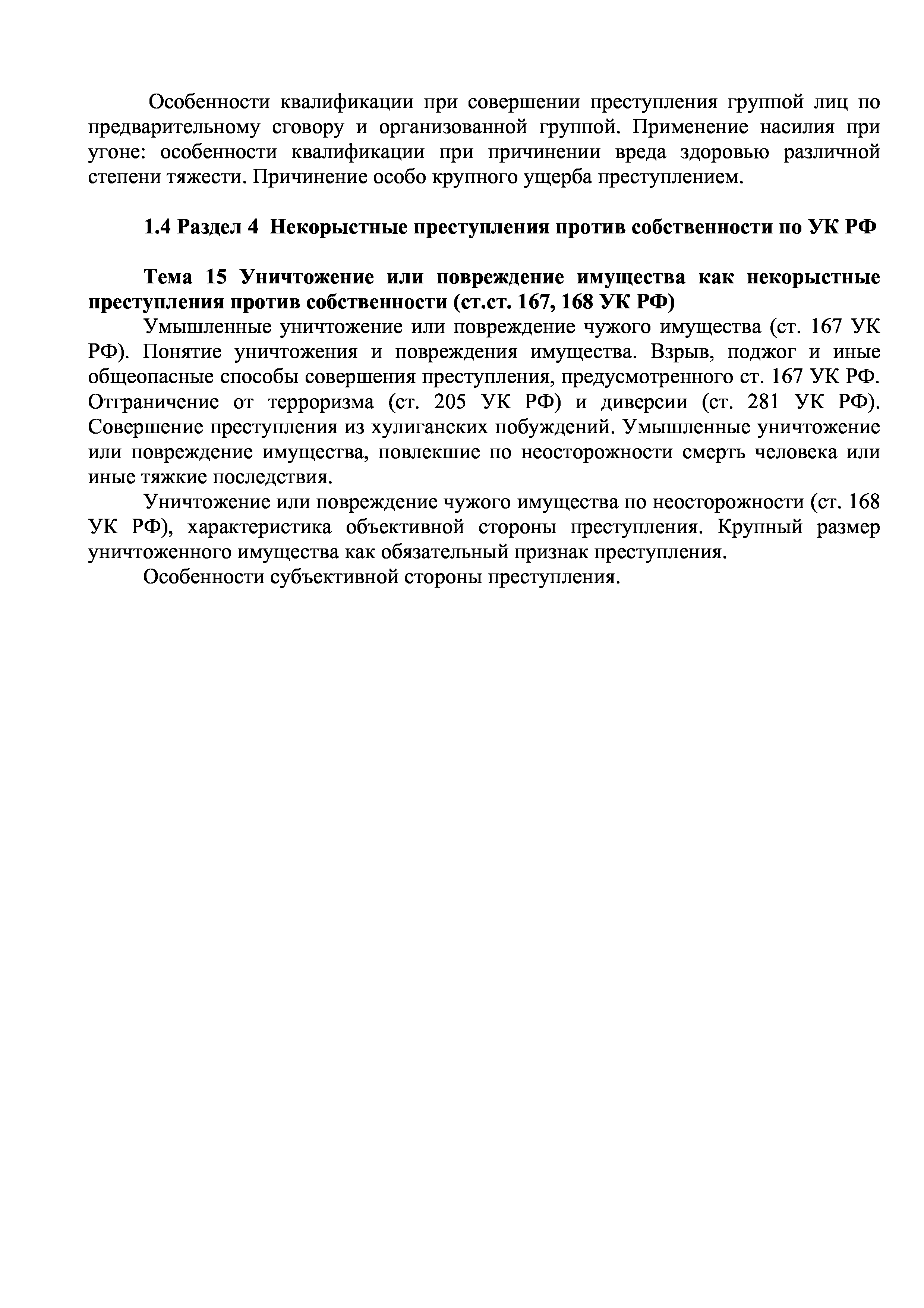 Особенности квалификации при совершении преступления группой лиц по предварительному сговору и организованной группой. Применение насилия при угоне: особенности квалификации при причинении вреда здоровью различной степени тяжести. Причинение особо крупного ущерба преступлением.

1.4 Раздел 4 Некорыстные преступления против собственности по УК РФ

Тема 15 Уничтожение или повреждение имущества как некорыстные преступления против собственности (ст.ст. 167, 168 УК РФ)

Умышленные уничтожение или повреждение чужого имущества (ст. 167 УК РФ). Понятие уничтожения и повреждения имущества. Взрыв, поджог и иные общеопасные способы совершения преступления, предусмотренного ст. 167 УК РФ. Отграничение от терроризма (ст. 205 УК РФ) и диверсии (ст. 281 УК РФ). Совершение преступления из хулиганских побуждений. Умышленные уничтожение или повреждение имущества, повлекшие по неосторожности смерть человека или иные тяжкие последствия.

Уничтожение или повреждение чужого имущества по неосторожности (ст. 168 УК РФ), характеристика объективной стороны преступления. Крупный размер уничтоженного имущества как обязательный признак преступления.

Особенности субъективной стороны преступления.